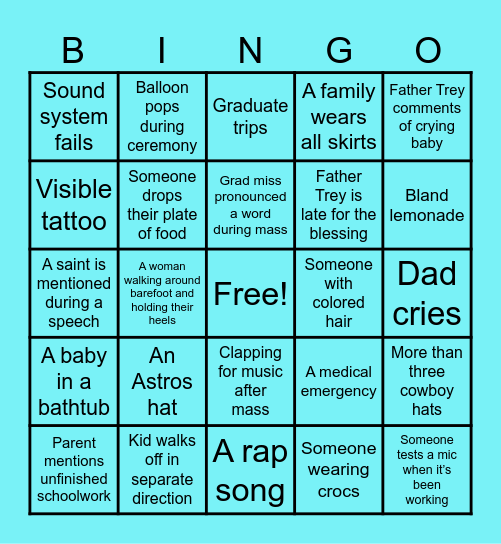 | B | I | N | G | O |
|---|---|---|---|---|
| Sound system fails | Balloon pops during ceremony | Graduate trips | A family wears all skirts | Father Trey comments of crying baby |
| Visible tattoo | Someone drops their plate of food | Grad miss pronounced a word during mass | Father Trey is late for the blessing | Bland lemonade |
| A saint is mentioned during a speech | A woman walking around barefoot and holding their heels | Free! | Someone with colored hair | Dad cries |
| A baby in a bathtub | An Astros hat | Clapping for music after mass | A medical emergency | More than three cowboy hats |
| Parent mentions unfinished schoolwork | Kid walks off in separate direction | A rap song | Someone wearing crocs | Someone tests a mic when it's been working |